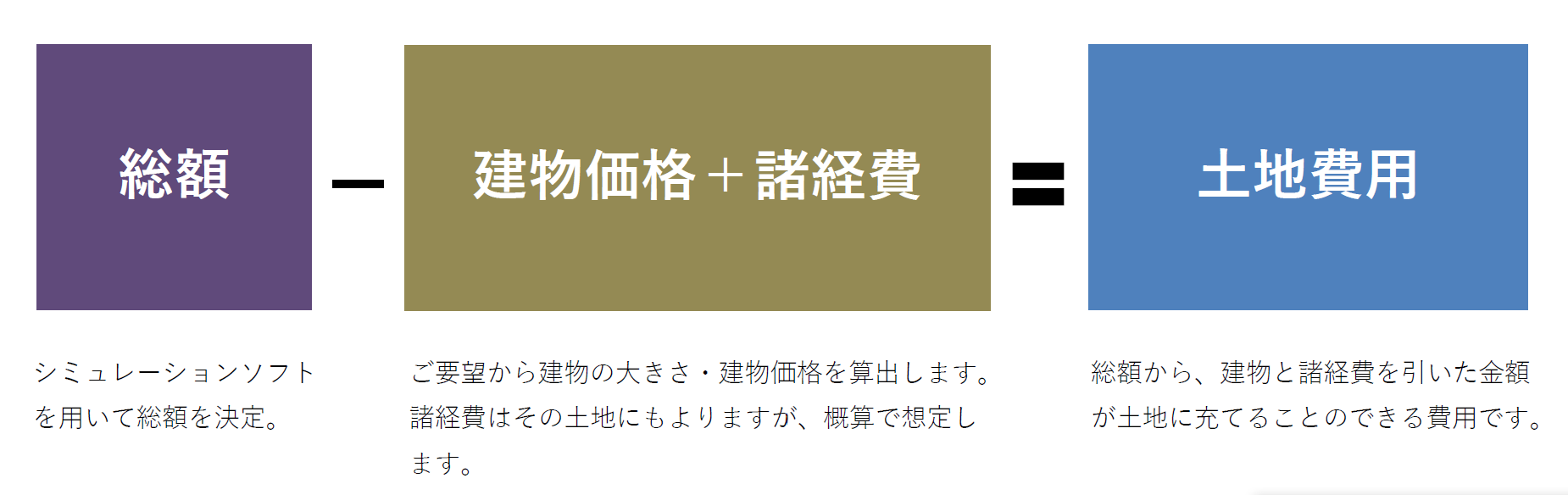 総額

－

建物価格＋諸経費

＝

土地費用

シミュレーションソフトを用いて総額を決定。

ご要望から建物の大きさ・建物価格を算出します。諸経費はその土地にもよりますが、概算で想定します。

総額から、建物と諸経費を引いた金額が土地に充てることのできる費用です。